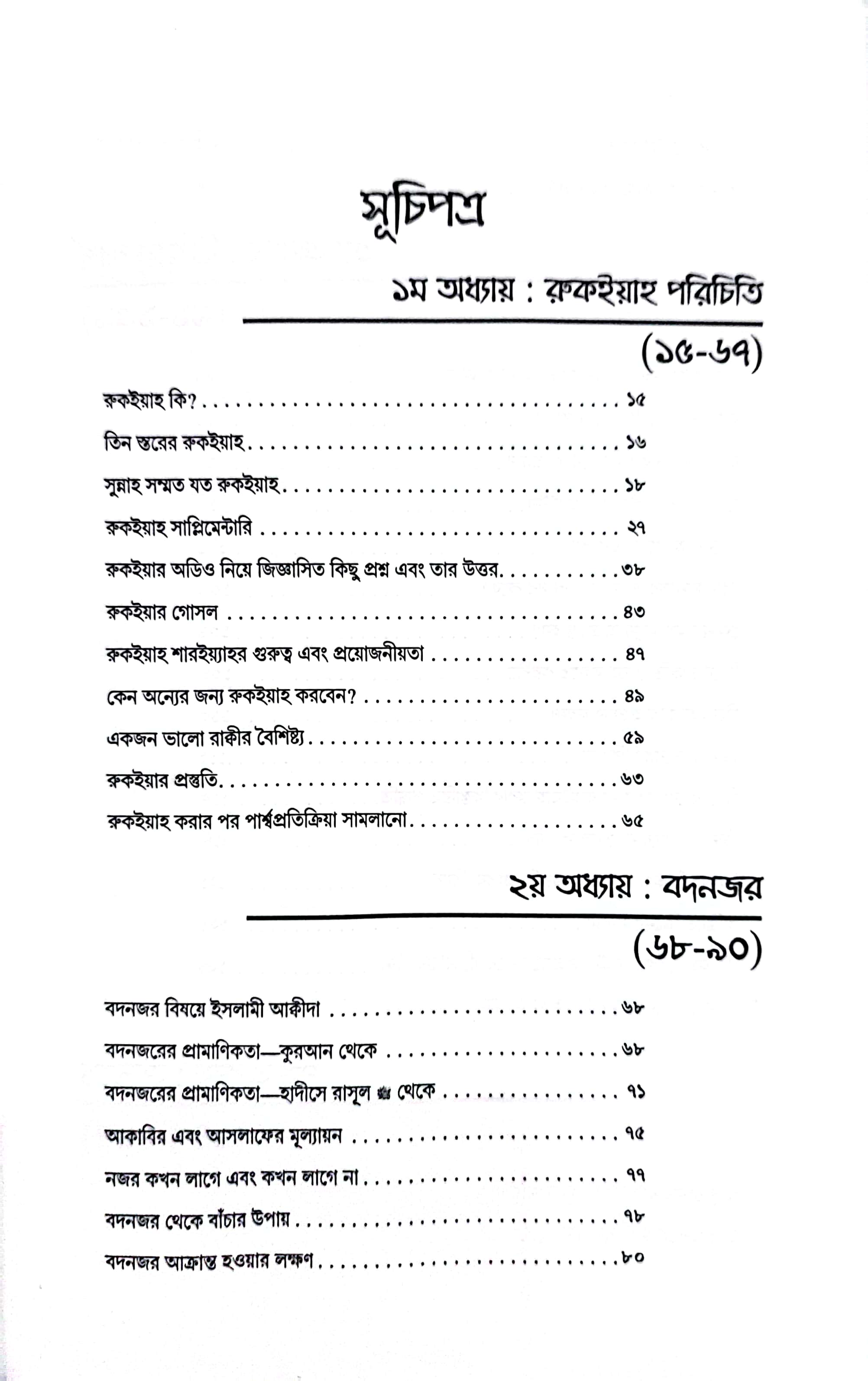 সূচিপত্র

১ম অধ্যায় : রুকইয়াহ পরিচিতি

(১৫-৬৭)

রুকইয়াহ কি? ১৫

তিন স্তরের রুকইয়াহ ১৬

সুন্নাহ সম্মত যত রুকইয়াহ ১৮

রুকইয়াহ সাপ্লিমেন্টারি ২৭

রুকইয়ার অডিও নিয়ে জিজ্ঞাসিত কিছু প্রশ্ন এবং তার উত্তর ৩৮

রুকইয়ার গোসল ৪৩

রুকইয়াহ শারইয়্যাহর গুরুত্ব এবং প্রয়োজনীয়তা ৪৭

কেন অন্যের জন্য রুকইয়াহ করবেন? ৪৯

একজন ভালো রাক্বীর বৈশিষ্ট্য ৫৯

রুকইয়ার প্রস্তুতি ৬৩

রুকইয়াহ করার পর পার্শ্বপ্রতিক্রিয়া সামলানো ৬৫

২য় অধ্যায় : বদনজর

(৬৮-৯০)

বদনজর বিষয়ে ইসলামী আক্বীদা ৬৮

বদনজরের প্রামাণিকতা—কুরআন থেকে ৬৮

বদনজরের প্রামাণিকতা—হাদীসে রাসূল ﷺ থেকে ৭১

আকাবির এবং আসলাফের মূল্যায়ন ৭৫

নজর কখন লাগে এবং কখন লাগে না ৭৭

বদনজর থেকে বাঁচার উপায় ৭৮

বদনজর আক্রান্ত হওয়ার লক্ষণ ৮০